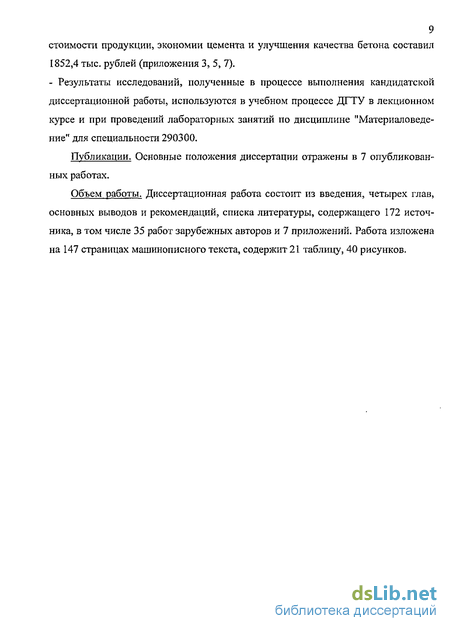 9

стоимости продукции, экономии цемента и улучшения качества бетона составил 1852,4 тыс. рублей (приложения 3, 5, 7).

- Результаты исследований, полученные в процессе выполнения кандидатской диссертационной работы, используются в учебном процессе ДГТУ в лекционном курсе и при проведений лабораторных занятий по дисциплине "Материаловедение" для специальности 290300.

Публикации. Основные положения диссертации отражены в 7 опубликованных работах.

Объем работы. Диссертационная работа состоит из введения, четырех глав, основных выводов и рекомендаций, списка литературы, содержащего 172 источника, в том числе 35 работ зарубежных авторов и 7 приложений. Работа изложена на 147 страницах машинописного текста, содержит 21 таблицу, 40 рисунков.

dsLib.net
библиотека диссертаций